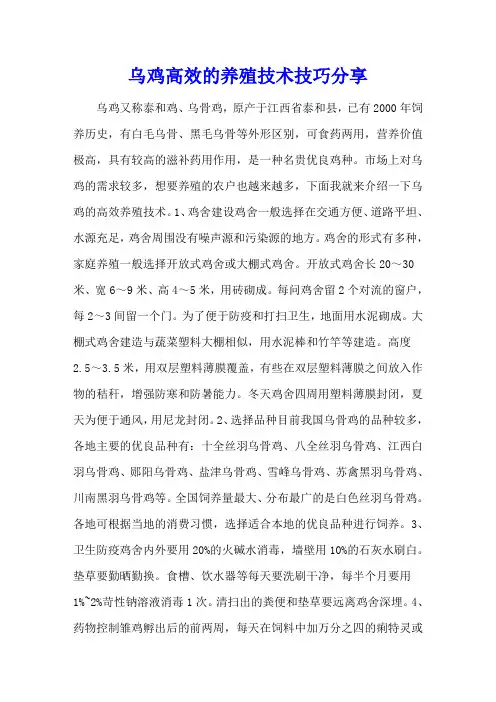 乌鸡高效的养殖技术技巧分享

乌鸡又称泰和鸡、乌骨鸡，原产于江西省泰和县，已有2000年饲养历史，有白毛乌骨、黑毛乌骨等外形区别，可食药两用，营养价值极高，具有较高的滋补药用作用，是一种名贵优良鸡种。市场上对乌鸡的需求较多，想要养殖的农户也越来越多，下面我就来介绍一下乌鸡的高效养殖技术。1、鸡舍建设鸡舍一般选择在交通方便、道路平坦、水源充足，鸡舍周围没有噪声源和污染源的地方。鸡舍的形式有多种，家庭养殖一般选择开放式鸡舍或大棚式鸡舍。开放式鸡舍长20～30米、宽6～9米、高4～5米，用砖砌成。每间鸡舍留2个对流的窗户，每2～3间留一个门。为了便于防疫和打扫卫生，地面用水泥砌成。大棚式鸡舍建造与蔬菜塑料大棚相似，用水泥棒和竹竿等建造。高度2.5～3.5米，用双层塑料薄膜覆盖，有些在双层塑料薄膜之间放入作物的秸秆，增强防寒和防暑能力。冬天鸡舍四周用塑料薄膜封闭，夏天为便于通风，用尼龙封闭。2、选择品种目前我国乌骨鸡的品种较多，各地主要的优良品种有：十全丝羽乌骨鸡、八全丝羽乌骨鸡、江西白羽乌骨鸡、郧阳乌骨鸡、盐津乌骨鸡、雪峰乌骨鸡、苏禽黑羽乌骨鸡、川南黑羽乌骨鸡等。全国饲养量最大、分布最广的是白色丝羽乌骨鸡。各地可根据当地的消费习惯，选择适合本地的优良品种进行饲养。3、卫生防疫鸡舍内外要用20%的火碱水消毒，墙壁用10%的石灰水刷白。垫草要勤晒勤换。食槽、饮水器等每天要洗刷干净，每半个月要用1%~2%苛性钠溶液消毒1次。清扫出的粪便和垫草要远离鸡舍深埋。4、药物控制雏鸡孵出后的前两周，每天在饲料中加万分之四的痢特灵或